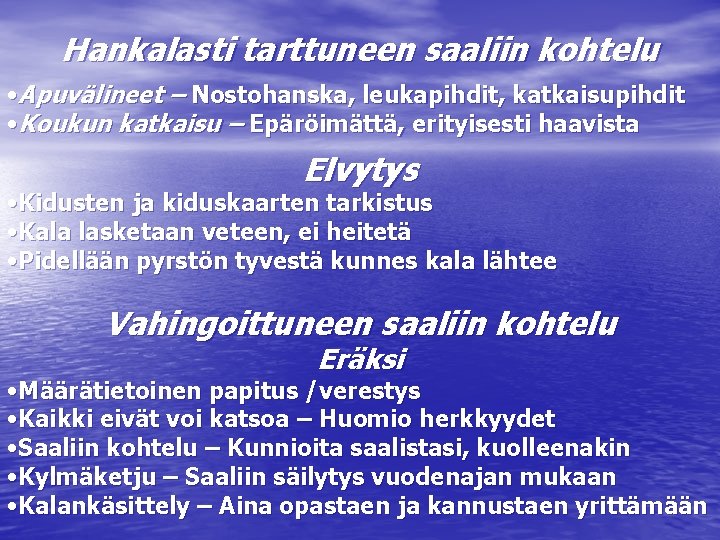 Hankalasti tarttuneen saaliin kohtelu

•Apuvälineet – Nostohanska, leukapihdit, katkaisupihdit
•Koukun katkaisu – Epäröimättä, erityisesti haavista

Elvytys

•Kidusten ja kiduskaarten tarkistus
•Kala lasketaan veteen, ei heitetä
•Pidellään pyrstön tyvestä kunnes kala lähtee

Vahingoittuneen saaliin kohtelu

Eräksi

•Määrätietoinen papitus /verestys
•Kaikki eivät voi katsoa – Huomio herkkyydet
•Saaliin kohtelu – Kunnioita saalistasi, kuolleenakin
•Kylmäketju – Saaliin säilytys vuodenajan mukaan
•Kalankäsittely – Aina opastaen ja kannustaen yrittämään